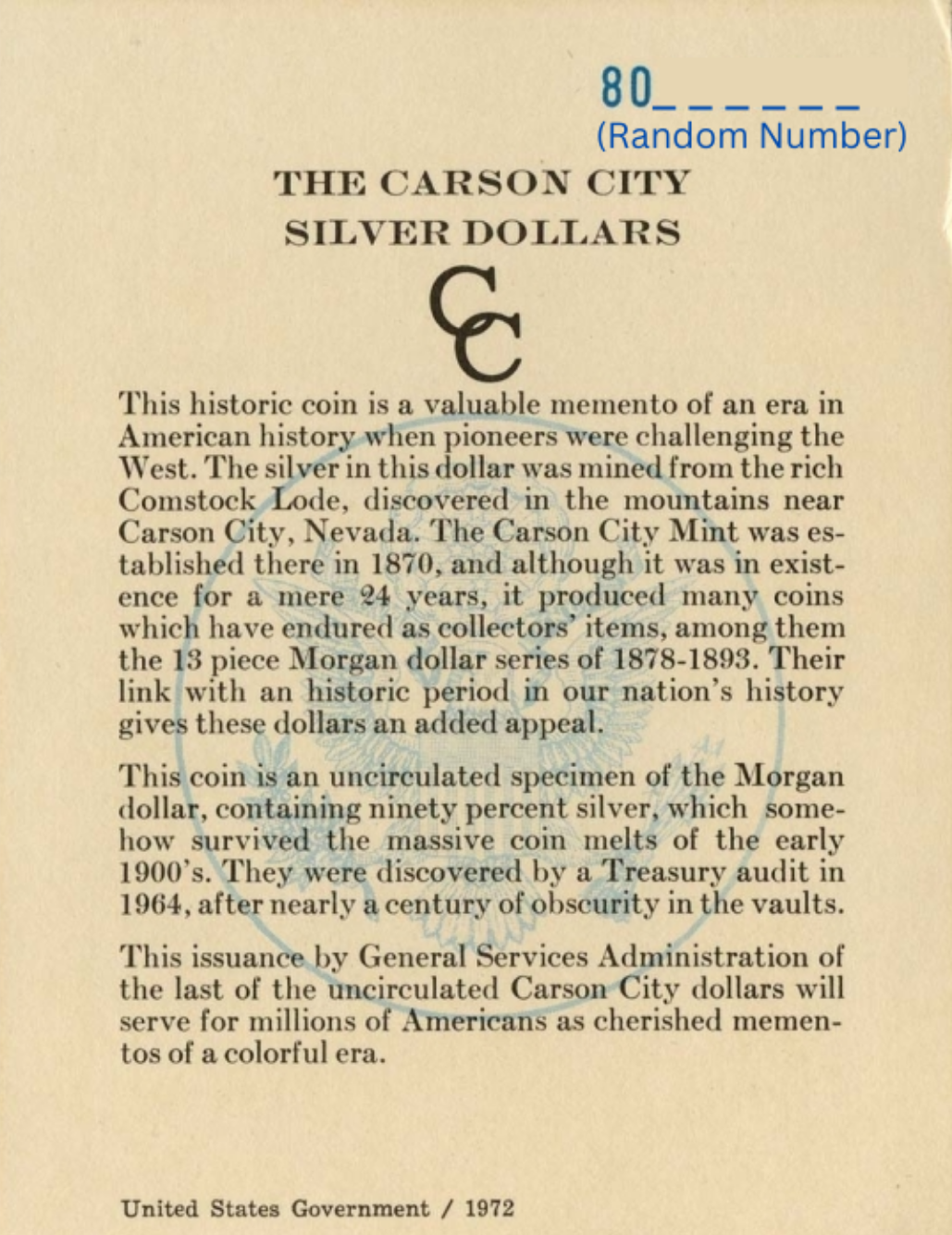 80_ _ _ _ _ _
(Random Number)

THE CARSON CITY
SILVER DOLLARS

CC

This historic coin is a valuable memento of an era in American history when pioneers were challenging the West. The silver in this dollar was mined from the rich Comstock Lode, discovered in the mountains near Carson City, Nevada. The Carson City Mint was established there in 1870, and although it was in existence for a mere 24 years, it produced many coins which have endured as collectors' items, among them the 13 piece Morgan dollar series of 1878-1893. Their link with an historic period in our nation's history gives these dollars an added appeal.

This coin is an uncirculated specimen of the Morgan dollar, containing ninety percent silver, which somehow survived the massive coin melts of the early 1900's. They were discovered by a Treasury audit in 1964, after nearly a century of obscurity in the vaults.

This issuance by General Services Administration of the last of the uncirculated Carson City dollars will serve for millions of Americans as cherished mementos of a colorful era.

United States Government / 1972